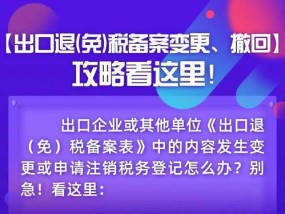 【出口退(免)税备案变更、撤回】
攻略看这里！

出口企业或其他单位《出口退（免）税备案表》中的内容发生变更或申请注销税务登记怎么办？别急！看这里：